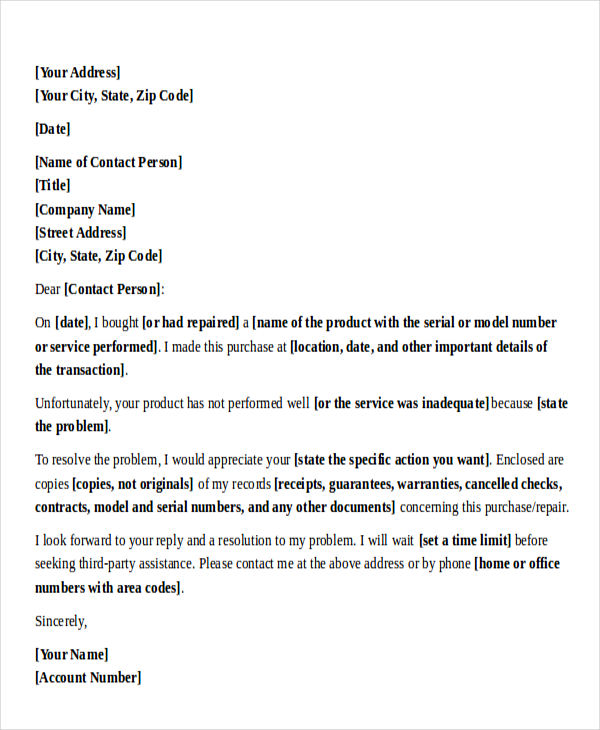 [Your Address]
[Your City, State, Zip Code]

[Date]

[Name of Contact Person]
[Title]
[Company Name]
[Street Address]
[City, State, Zip Code]

Dear [Contact Person]:

On [date], I bought [or had repaired] a [name of the product with the serial or model number or service performed]. I made this purchase at [location, date, and other important details of the transaction].

Unfortunately, your product has not performed well [or the service was inadequate] because [state the problem].

To resolve the problem, I would appreciate your [state the specific action you want]. Enclosed are copies [copies, not originals] of my records [receipts, guarantees, warranties, cancelled checks, contracts, model and serial numbers, and any other documents] concerning this purchase/repair.

I look forward to your reply and a resolution to my problem. I will wait [set a time limit] before seeking third-party assistance. Please contact me at the above address or by phone [home or office numbers with area codes].

Sincerely,

[Your Name]
[Account Number]